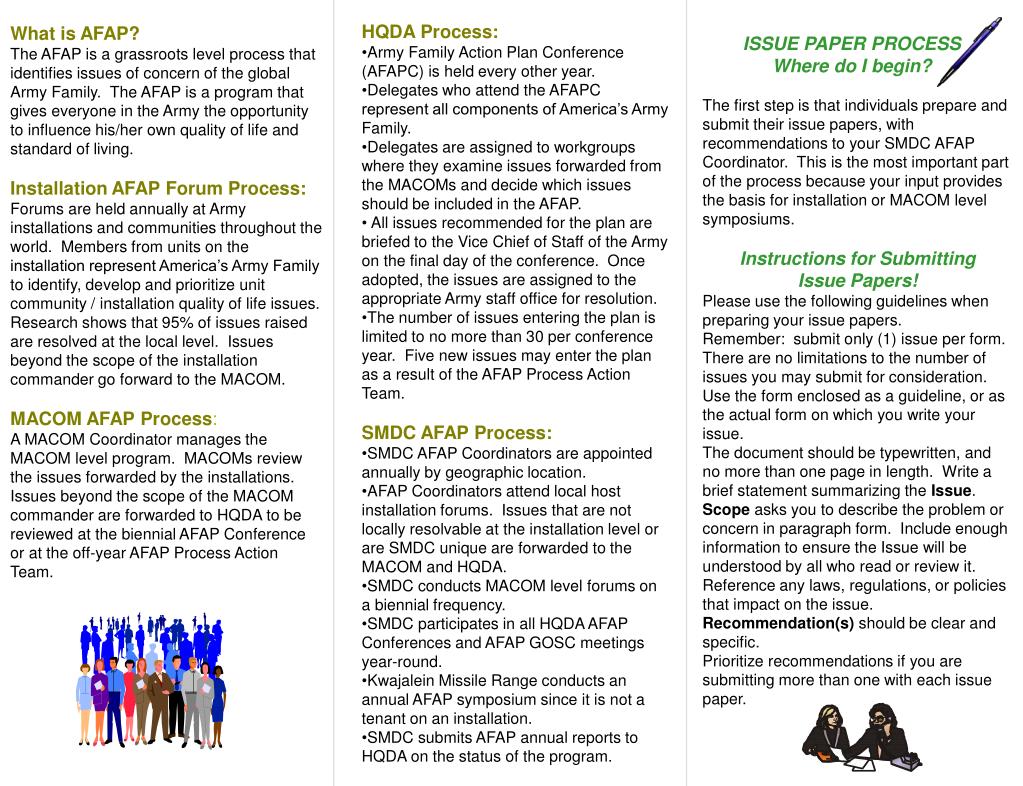 What is AFAP?
The AFAP is a grassroots level process that identifies issues of concern of the global Army Family. The AFAP is a program that gives everyone in the Army the opportunity to influence his/her own quality of life and standard of living.

Installation AFAP Forum Process:
Forums are held annually at Army installations and communities throughout the world. Members from units on the installation represent America's Army Family to identify, develop and prioritize unit community / installation quality of life issues. Research shows that 95% of issues raised are resolved at the local level. Issues beyond the scope of the installation commander go forward to the MACOM.

MACOM AFAP Process:
A MACOM Coordinator manages the MACOM level program. MACOMs review the issues forwarded by the installations. Issues beyond the scope of the MACOM commander are forwarded to HQDA to be reviewed at the biennial AFAP Conference or at the off-year AFAP Process Action Team.

HQDA Process:
•Army Family Action Plan Conference (AFAPC) is held every other year.
•Delegates who attend the AFAPC represent all components of America's Army Family.
•Delegates are assigned to workgroups where they examine issues forwarded from the MACOMs and decide which issues should be included in the AFAP.
• All issues recommended for the plan are briefed to the Vice Chief of Staff of the Army on the final day of the conference. Once adopted, the issues are assigned to the appropriate Army staff office for resolution.
•The number of issues entering the plan is limited to no more than 30 per conference year. Five new issues may enter the plan as a result of the AFAP Process Action Team.

SMDC AFAP Process:
•SMDC AFAP Coordinators are appointed annually by geographic location.
•AFAP Coordinators attend local host installation forums. Issues that are not locally resolvable at the installation level or are SMDC unique are forwarded to the MACOM and HQDA.
•SMDC conducts MACOM level forums on a biennial frequency.
•SMDC participates in all HQDA AFAP Conferences and AFAP GOSC meetings year-round.
•Kwajalein Missile Range conducts an annual AFAP symposium since it is not a tenant on an installation.
•SMDC submits AFAP annual reports to HQDA on the status of the program.

ISSUE PAPER PROCESS
Where do I begin?

The first step is that individuals prepare and submit their issue papers, with recommendations to your SMDC AFAP Coordinator. This is the most important part of the process because your input provides the basis for installation or MACOM level symposiums.

Instructions for Submitting Issue Papers!
Please use the following guidelines when preparing your issue papers.
Remember: submit only (1) issue per form. There are no limitations to the number of issues you may submit for consideration. Use the form enclosed as a guideline, or as the actual form on which you write your issue.
The document should be typewritten, and no more than one page in length. Write a brief statement summarizing the Issue.
Scope asks you to describe the problem or concern in paragraph form. Include enough information to ensure the Issue will be understood by all who read or review it. Reference any laws, regulations, or policies that impact on the issue.
Recommendation(s) should be clear and specific.
Prioritize recommendations if you are submitting more than one with each issue paper.